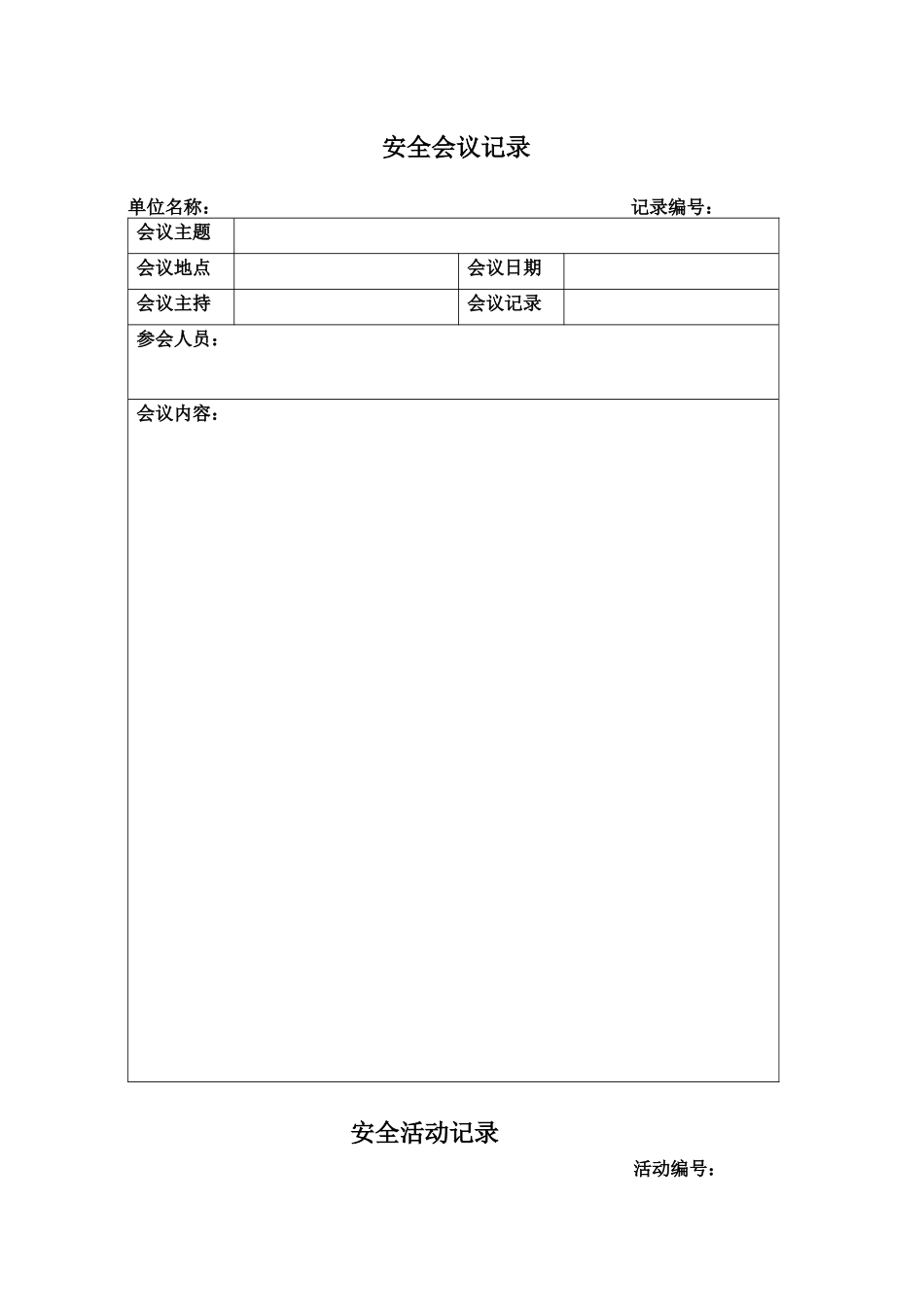 安全会议记录

单位名称：　　　　　　　　　　　　　　　　　　记录编号：

| 会议主题 | | | |
|---|---|---|---|
| 会议地点 | | 会议日期 | |
| 会议主持 | | 会议记录 | |
| 参会人员： | | | |
| 会议内容： | | | |

安全活动记录

活动编号：